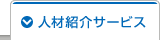 人材紹介サービス